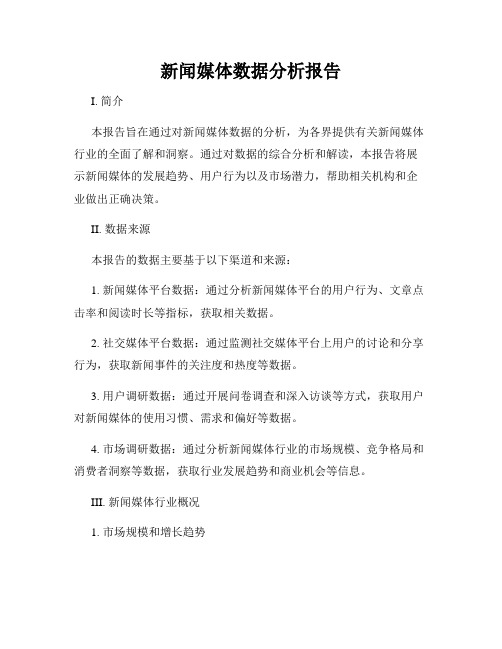 新闻媒体数据分析报告

I. 简介

本报告旨在通过对新闻媒体数据的分析，为各界提供有关新闻媒体行业的全面了解和洞察。通过对数据的综合分析和解读，本报告将展示新闻媒体的发展趋势、用户行为以及市场潜力，帮助相关机构和企业做出正确决策。

II. 数据来源

本报告的数据主要基于以下渠道和来源：

1. 新闻媒体平台数据：通过分析新闻媒体平台的用户行为、文章点击率和阅读时长等指标，获取相关数据。

2. 社交媒体平台数据：通过监测社交媒体平台上用户的讨论和分享行为，获取新闻事件的关注度和热度等数据。

3. 用户调研数据：通过开展问卷调查和深入访谈等方式，获取用户对新闻媒体的使用习惯、需求和偏好等数据。

4. 市场调研数据：通过分析新闻媒体行业的市场规模、竞争格局和消费者洞察等数据，获取行业发展趋势和商业机会等信息。

III. 新闻媒体行业概况

1. 市场规模和增长趋势